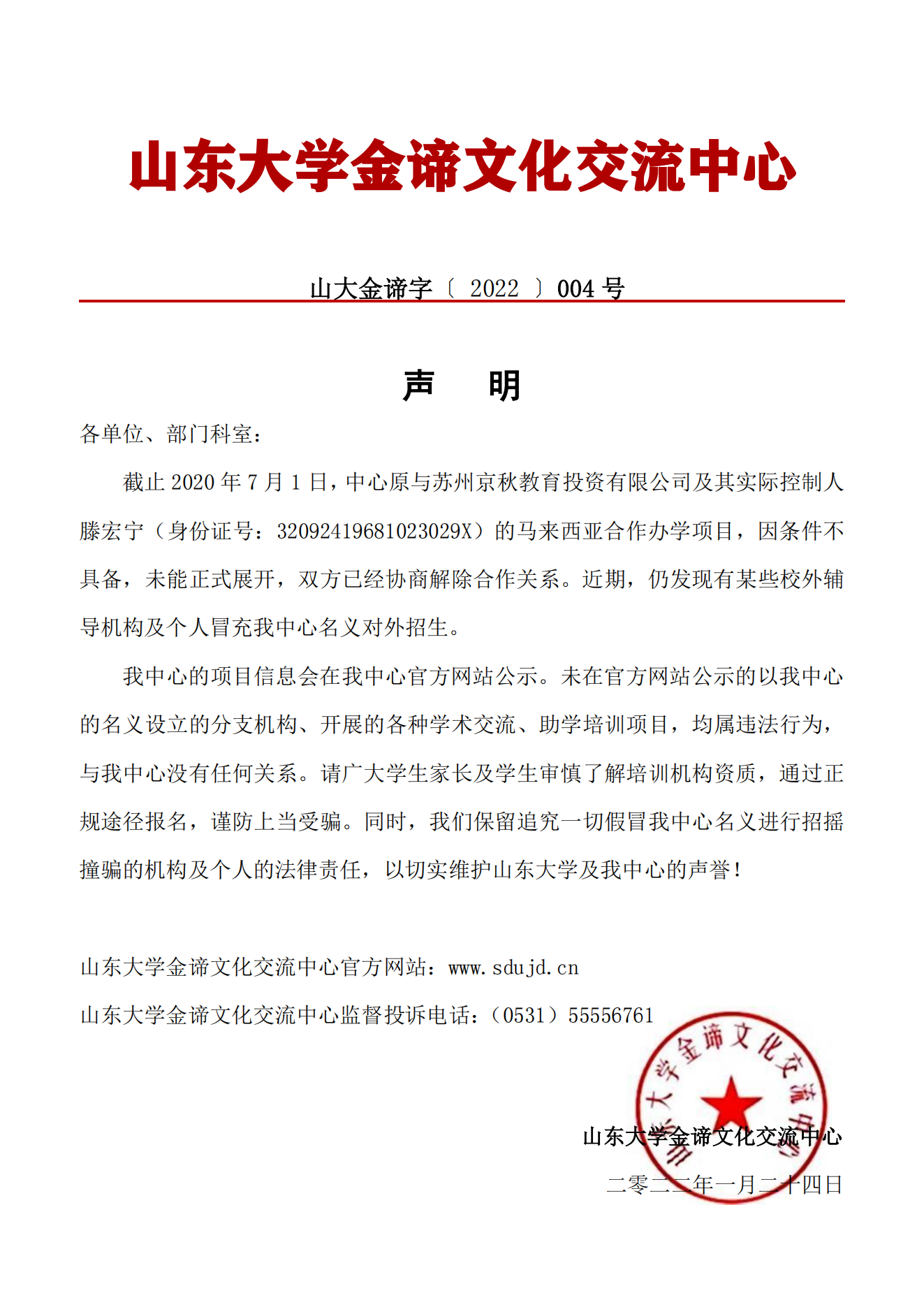 山东大学金谛文化交流中心

山大金谛字〔 2022 〕004 号

声　明

各单位、部门科室：

截止 2020 年 7 月 1 日，中心原与苏州京秋教育投资有限公司及其实际控制人滕宏宁（身份证号：32092419681023029X）的马来西亚合作办学项目，因条件不具备，未能正式展开，双方已经协商解除合作关系。近期，仍发现有某些校外辅导机构及个人冒充我中心名义对外招生。

我中心的项目信息会在我中心官方网站公示。未在官方网站公示的以我中心的名义设立的分支机构、开展的各种学术交流、助学培训项目，均属违法行为，与我中心没有任何关系。请广大学生家长及学生审慎了解培训机构资质，通过正规途径报名，谨防上当受骗。同时，我们保留追究一切假冒我中心名义进行招摇撞骗的机构及个人的法律责任，以切实维护山东大学及我中心的声誉！

山东大学金谛文化交流中心官方网站：www.sdujd.cn

山东大学金谛文化交流中心监督投诉电话：（0531）55556761

山东大学金谛文化交流中心

山东大学金谛文化交流中心

二零二二年一月二十四日